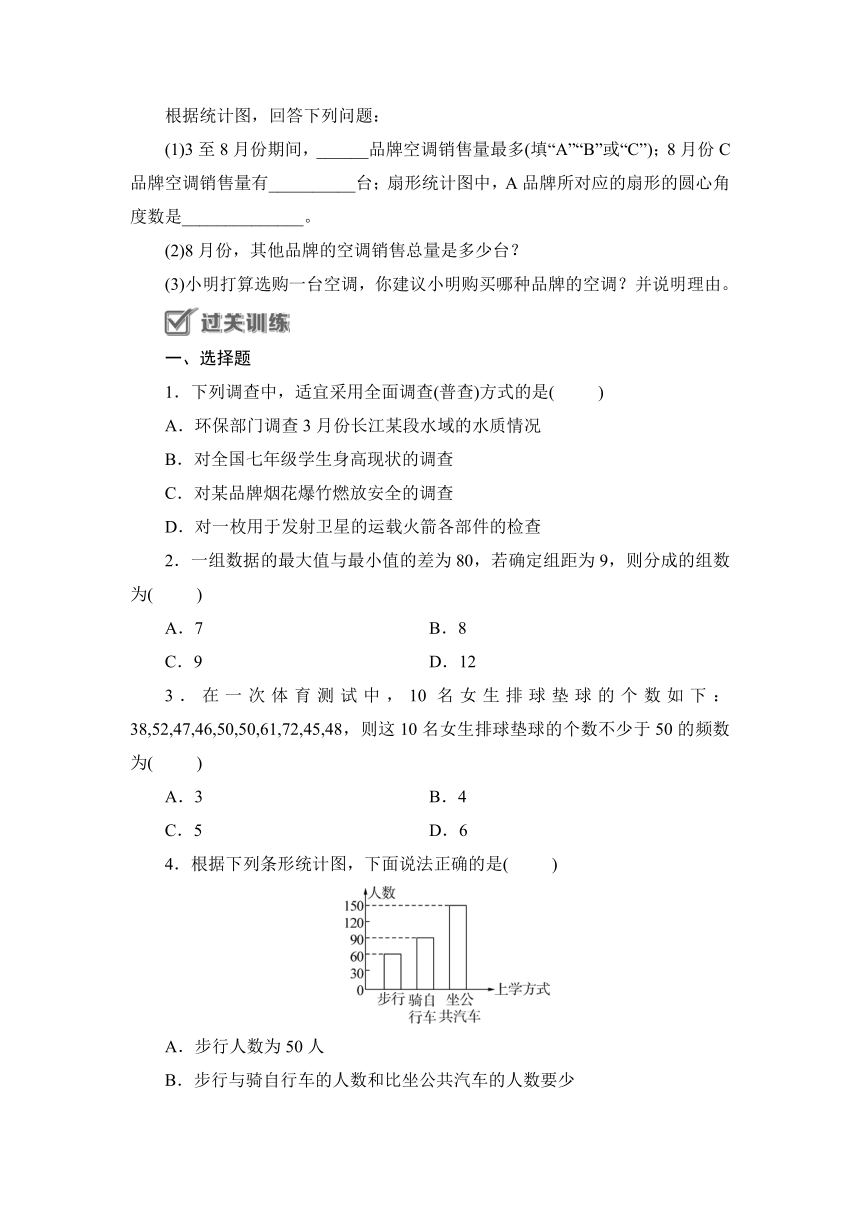 根据统计图，回答下列问题：

(1)3 至 8 月份期间，______品牌空调销售量最多(填“A”“B”或“C”)；8 月份 C 品牌空调销售量有__________台；扇形统计图中，A 品牌所对应的扇形的圆心角度数是______________。

(2)8 月份，其他品牌的空调销售总量是多少台？

(3)小明打算选购一台空调，你建议小明购买哪种品牌的空调？并说明理由。

过关训练

一、选择题

1．下列调查中，适宜采用全面调查(普查)方式的是(　　)

A．环保部门调查 3 月份长江某段水域的水质情况

B．对全国七年级学生身高现状的调查

C．对某品牌烟花爆竹燃放安全的调查

D．对一枚用于发射卫星的运载火箭各部件的检查

2．一组数据的最大值与最小值的差为 80，若确定组距为 9，则分成的组数为(　　)

A．7　　B．8

C．9　　D．12

3．在一次体育测试中，10 名女生排球垫球的个数如下：38,52,47,46,50,50,61,72,45,48，则这 10 名女生排球垫球的个数不少于 50 的频数为(　　)

A．3　　B．4

C．5　　D．6

4．根据下列条形统计图，下面说法正确的是(　　)

人数
150
120
90
60
30
0
步行 骑自行车 坐公共汽车
上学方式

A．步行人数为 50 人

B．步行与骑自行车的人数和比坐公共汽车的人数要少